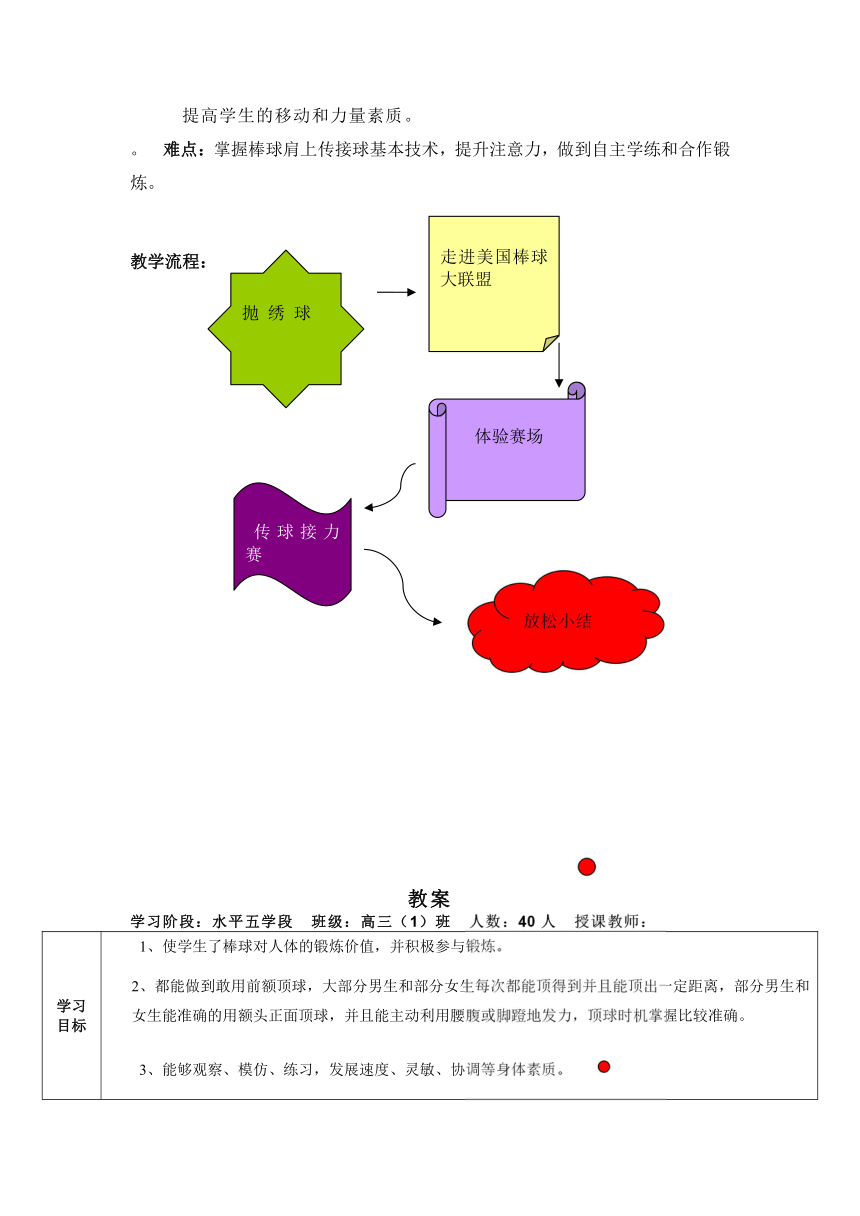 提高学生的移动和力量素质。

。 难点：掌握棒球肩上传接球基本技术，提升注意力，做到自主学练和合作锻炼。

教学流程：

抛 绣 球

走进美国棒球大联盟

体验赛场

传 球 接 力 赛

放松小结

教案

学习阶段：水平五学段 班级：高三（1）班 人数：40 人 授课教师：

| 学习目标 | 1、使学生了棒球对人体的锻炼价值，并积极参与锻炼。<br>2、都能做到敢用前额顶球，大部分男生和部分女生每次都能顶得到并且能顶出一定距离，部分男生和女生能准确的用额头正面顶球，并且能主动利用腰腹或脚蹬地发力，顶球时机掌握比较准确。<br>3、能够观察、模仿、练习，发展速度、灵敏、协调等身体素质。 |
|---|---|